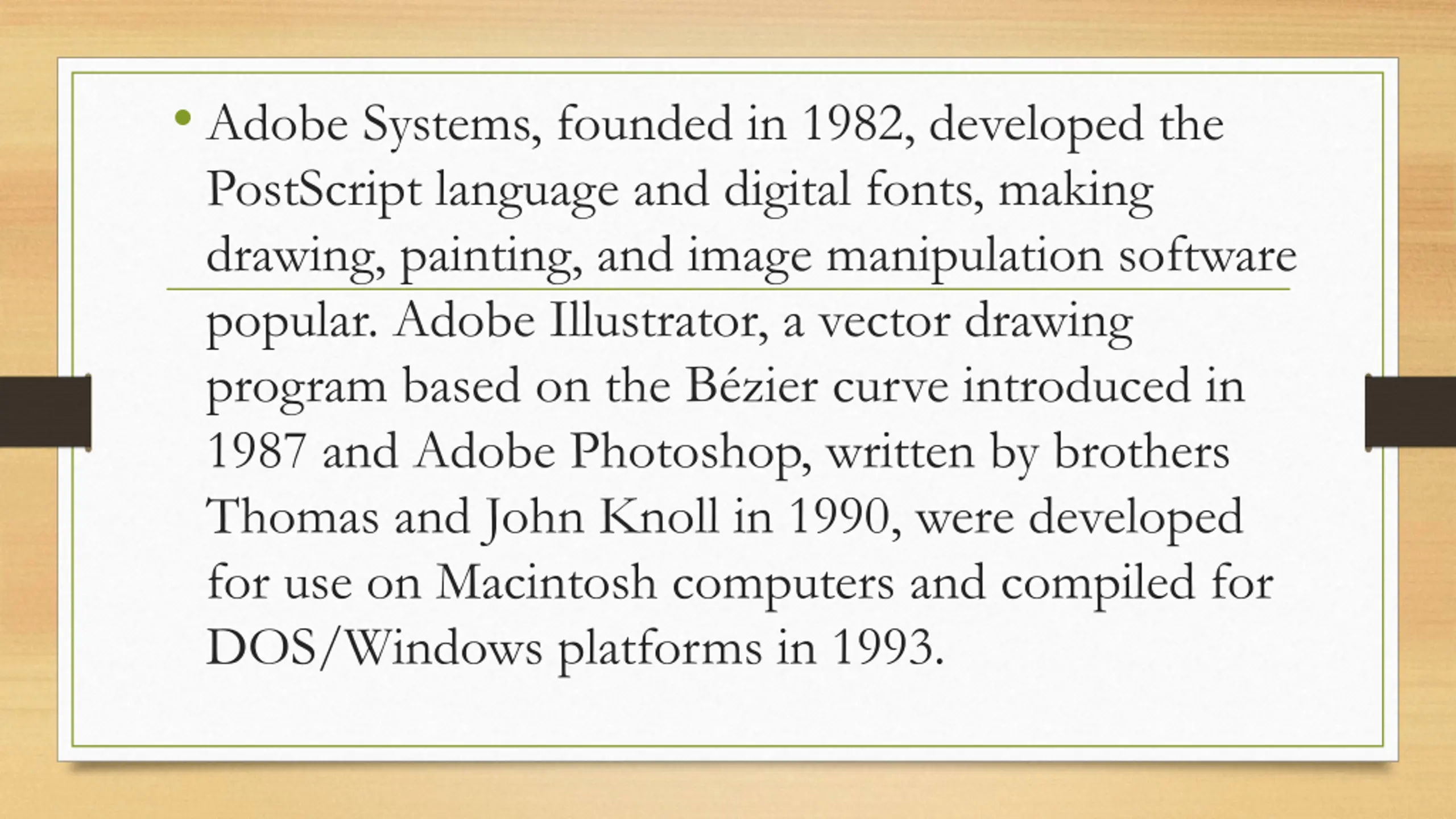 • Adobe Systems, founded in 1982, developed the PostScript language and digital fonts, making drawing, painting, and image manipulation software popular. Adobe Illustrator, a vector drawing program based on the Bézier curve introduced in 1987 and Adobe Photoshop, written by brothers Thomas and John Knoll in 1990, were developed for use on Macintosh computers and compiled for DOS/Windows platforms in 1993.